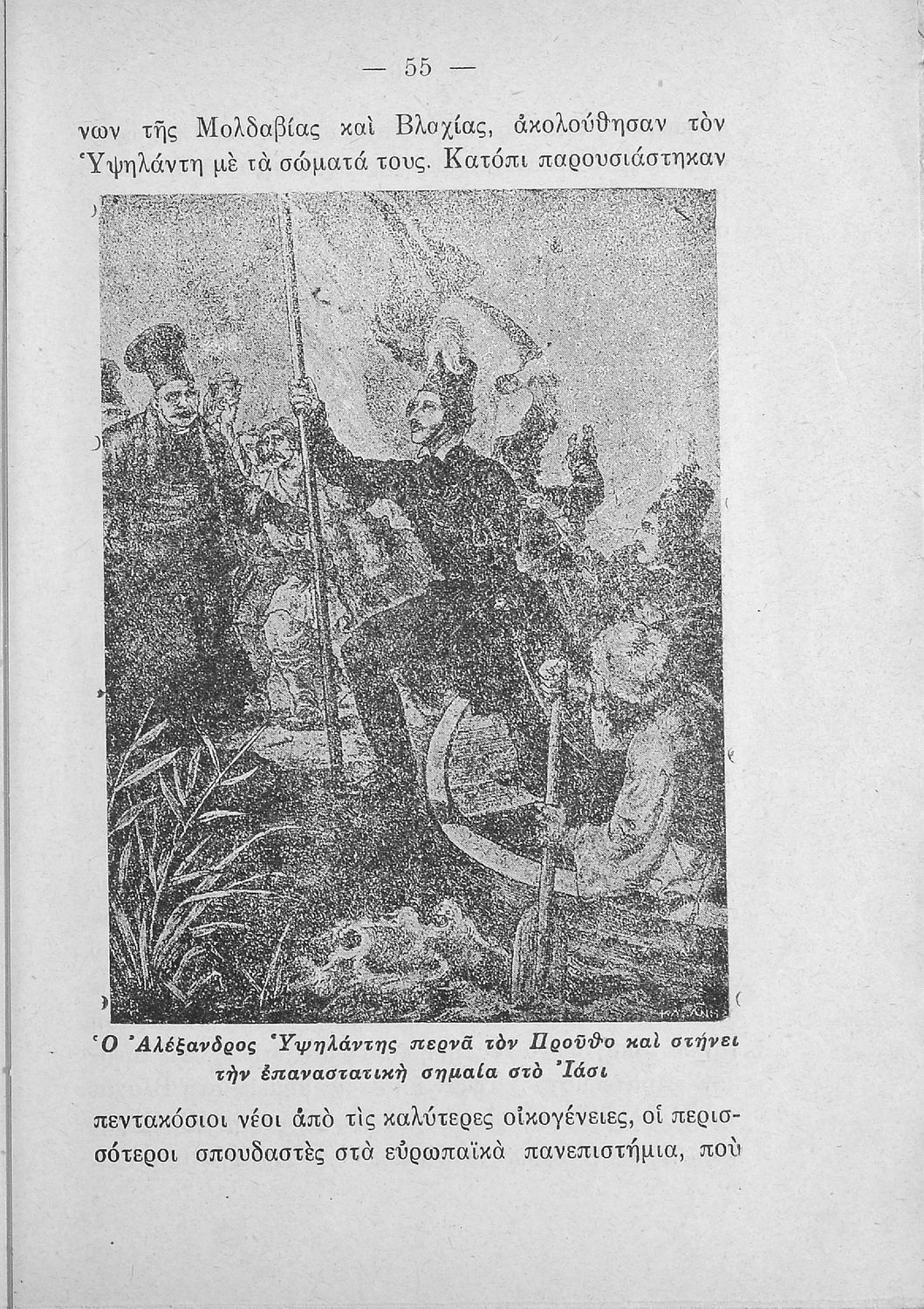 — 55 —

νων τῆς Μολδαβίας καὶ Βλαχίας, ἀκολούθησαν τὸν Ὑψηλάντη μὲ τὰ σώματά τους. Κατόπι παρουσιάστηκαν

Ὁ Ἀλέξανδρος Ὑψηλάντης περνᾶ τὸν Προῦθο καὶ στήνει τὴν ἐπαναστατικὴ σημαία στὸ Ἰάσι

πεντακόσιοι νέοι ἀπὸ τὶς καλύτερες οἰκογένειες, οἱ περισσότεροι σπουδαστὲς στὰ εὐρωπαϊκὰ πανεπιστήμια, ποὺ